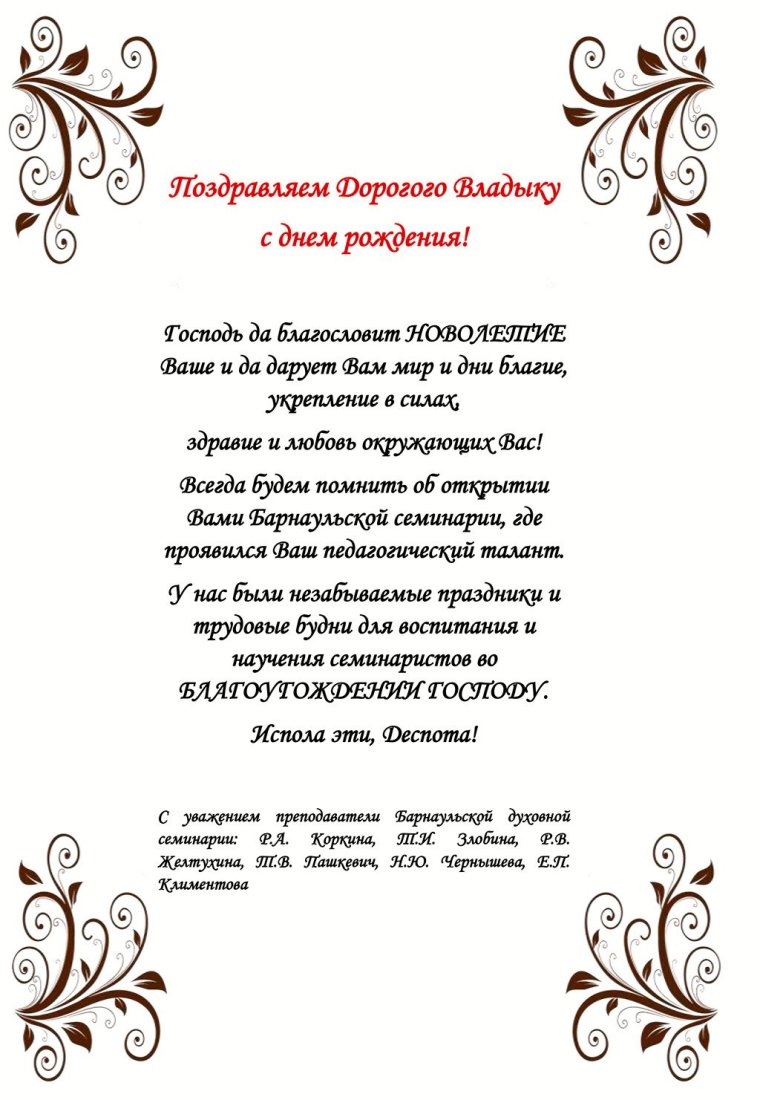 Поздравляем Дорогого Владыку
с днем рождения!

Господь да благословит НОВОЛЕТИЕ Ваше и да дарует Вам мир и дни благие, укрепление в силах,

здравие и любовь окружающих Вас!

Всегда будем помнить об открытии Вами Барнаульской семинарии, где проявился Ваш педагогический талант.

У нас были незабываемые праздники и трудовые будни для воспитания и научения семинаристов во БЛАГОУГОЖДЕНИИ ГОСПОДУ.

Испола эти, Деспота!

С уважением преподаватели Барнаульской духовной семинарии: Р.А. Коркина, Т.И. Злобина, Р.В. Желтухина, Т.В. Пашкевич, Н.Ю. Чернышева, Е.П. Климентова